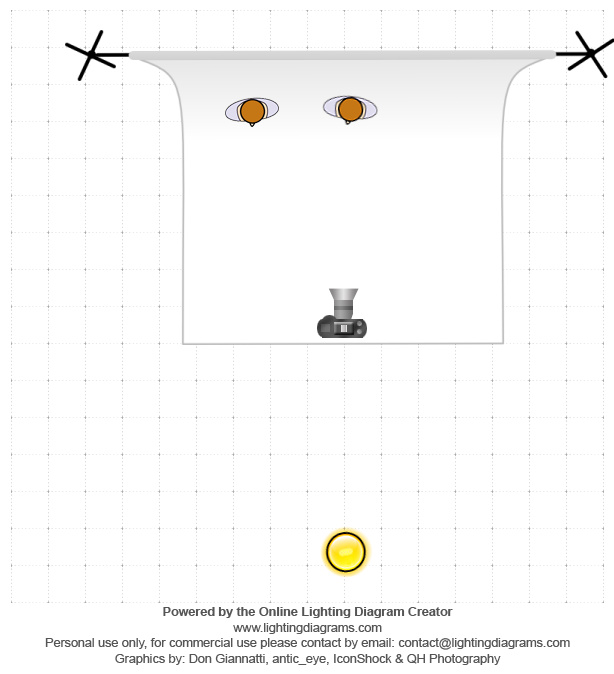 Powered by the Online Lighting Diagram Creator
www.lightingdiagrams.com
Personal use only, for commercial use please contact by email: contact@lightingdiagrams.com
Graphics by: Don Giannatti, antic_eye, IconShock & QH Photography